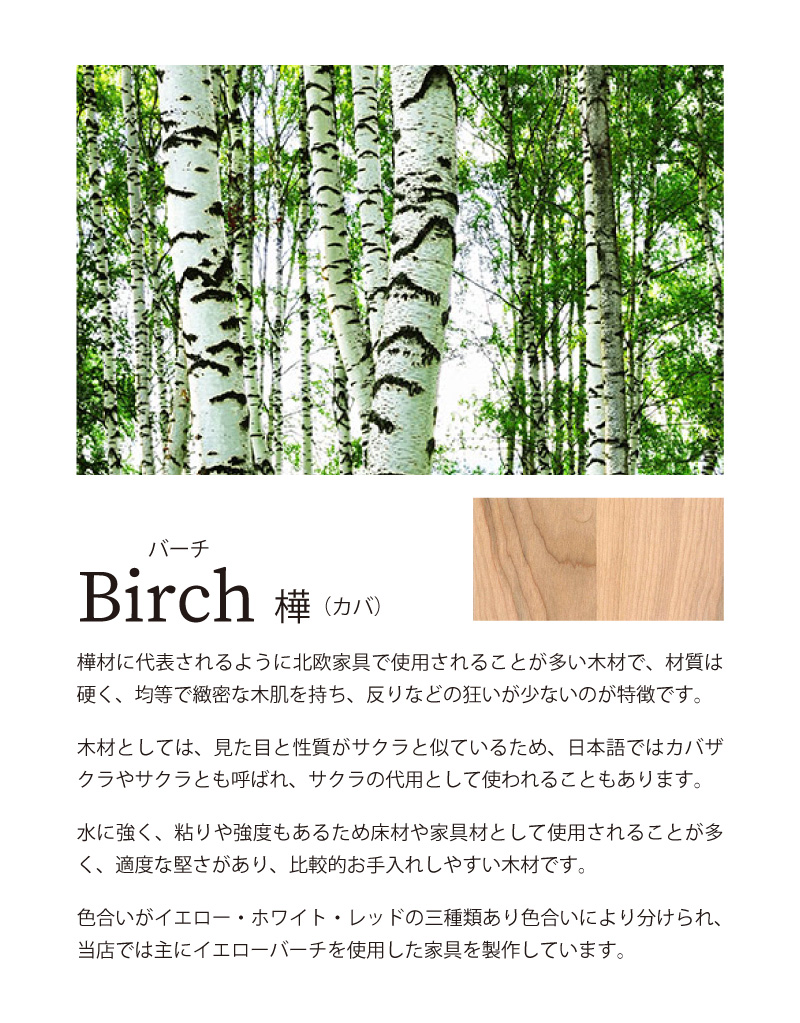 バーチ
Birch 樺（カバ）

樺材に代表されるように北欧家具で使用されることが多い木材で、材質は硬く、均等で緻密な木肌を持ち、反りなどの狂いが少ないのが特徴です。

木材としては、見た目と性質がサクラと似ているため、日本語ではカバザクラやサクラとも呼ばれ、サクラの代用として使われることもあります。

水に強く、粘りや強度もあるため床材や家具材として使用されることが多く、適度な堅さがあり、比較的お手入れしやすい木材です。

色合いがイエロー・ホワイト・レッドの三種類あり色合いにより分けられ、当店では主にイエローバーチを使用した家具を製作しています。